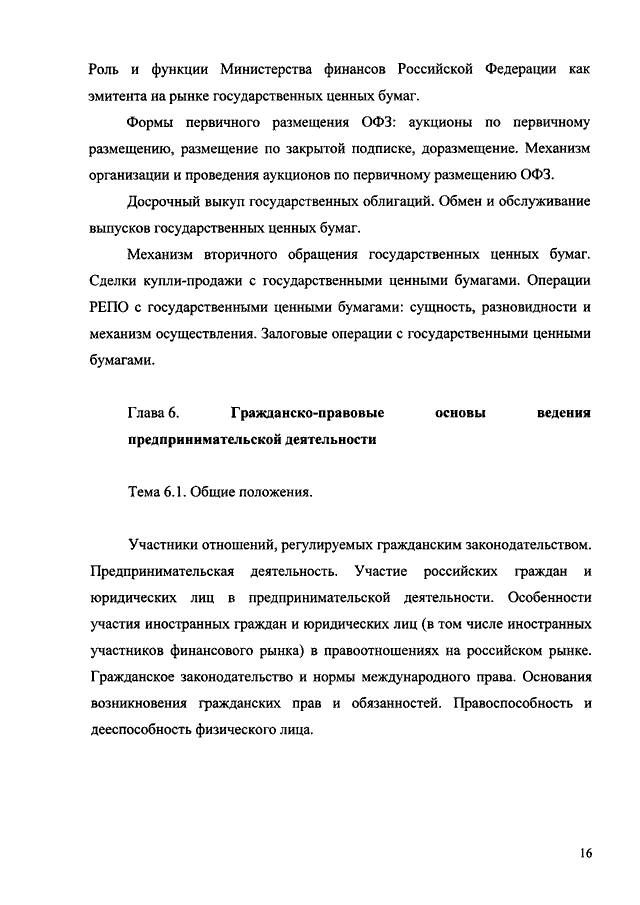 Роль и функции Министерства финансов Российской Федерации как эмитента на рынке государственных ценных бумаг.

Формы первичного размещения ОФЗ: аукционы по первичному размещению, размещение по закрытой подписке, доразмещение. Механизм организации и проведения аукционов по первичному размещению ОФЗ.

Досрочный выкуп государственных облигаций. Обмен и обслуживание выпусков государственных ценных бумаг.

Механизм вторичного обращения государственных ценных бумаг. Сделки купли-продажи с государственными ценными бумагами. Операции РЕПО с государственными ценными бумагами: сущность, разновидности и механизм осуществления. Залоговые операции с государственными ценными бумагами.

Глава 6. Гражданско-правовые основы ведения предпринимательской деятельности

Тема 6.1. Общие положения.

Участники отношений, регулируемых гражданским законодательством. Предпринимательская деятельность. Участие российских граждан и юридических лиц в предпринимательской деятельности. Особенности участия иностранных граждан и юридических лиц (в том числе иностранных участников финансового рынка) в правоотношениях на российском рынке. Гражданское законодательство и нормы международного права. Основания возникновения гражданских прав и обязанностей. Правоспособность и дееспособность физического лица.

16